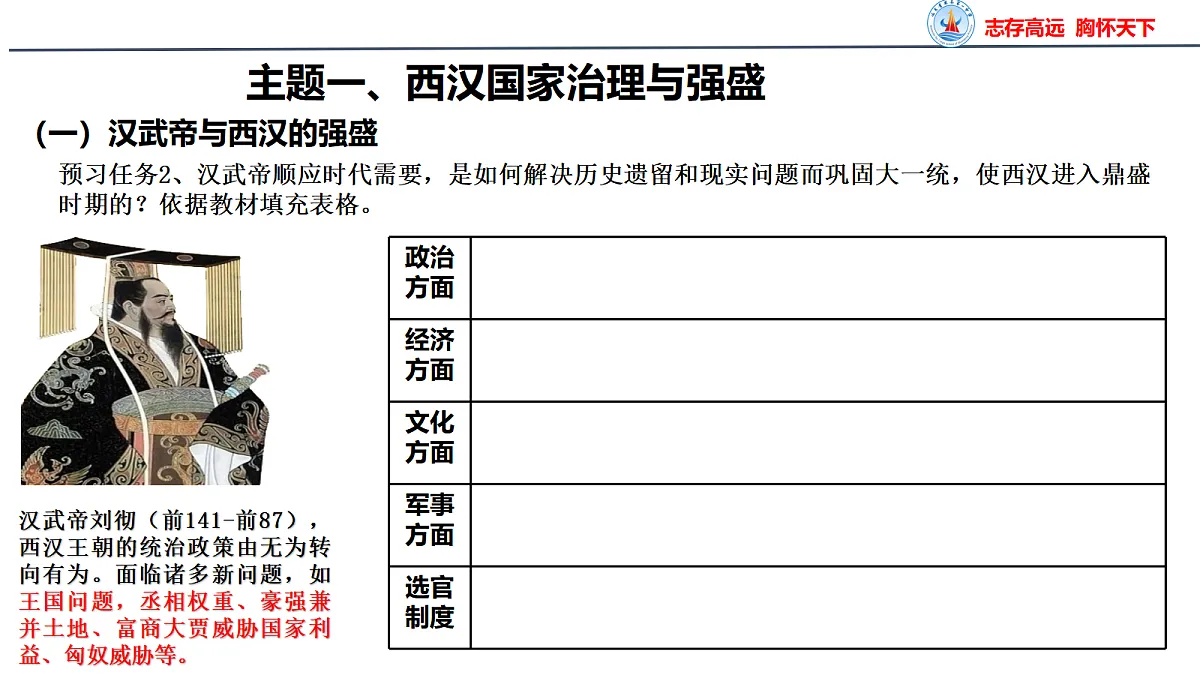 志存高远 胸怀天下

主题一、西汉国家治理与强盛

（一）汉武帝与西汉的强盛

预习任务2、汉武帝顺应时代需要，是如何解决历史遗留和现实问题而巩固大一统，使西汉进入鼎盛时期的？依据教材填充表格。

| 政治方面 | |
|---|---|
| 经济方面 | |
| 文化方面 | |
| 军事方面 | |
| 选官制度 | |

汉武帝刘彻（前141-前87），西汉王朝的统治政策由无为转向有为。面临诸多新问题，如王国问题，丞相权重、豪强兼并土地、富商大贾威胁国家利益、匈奴威胁等。